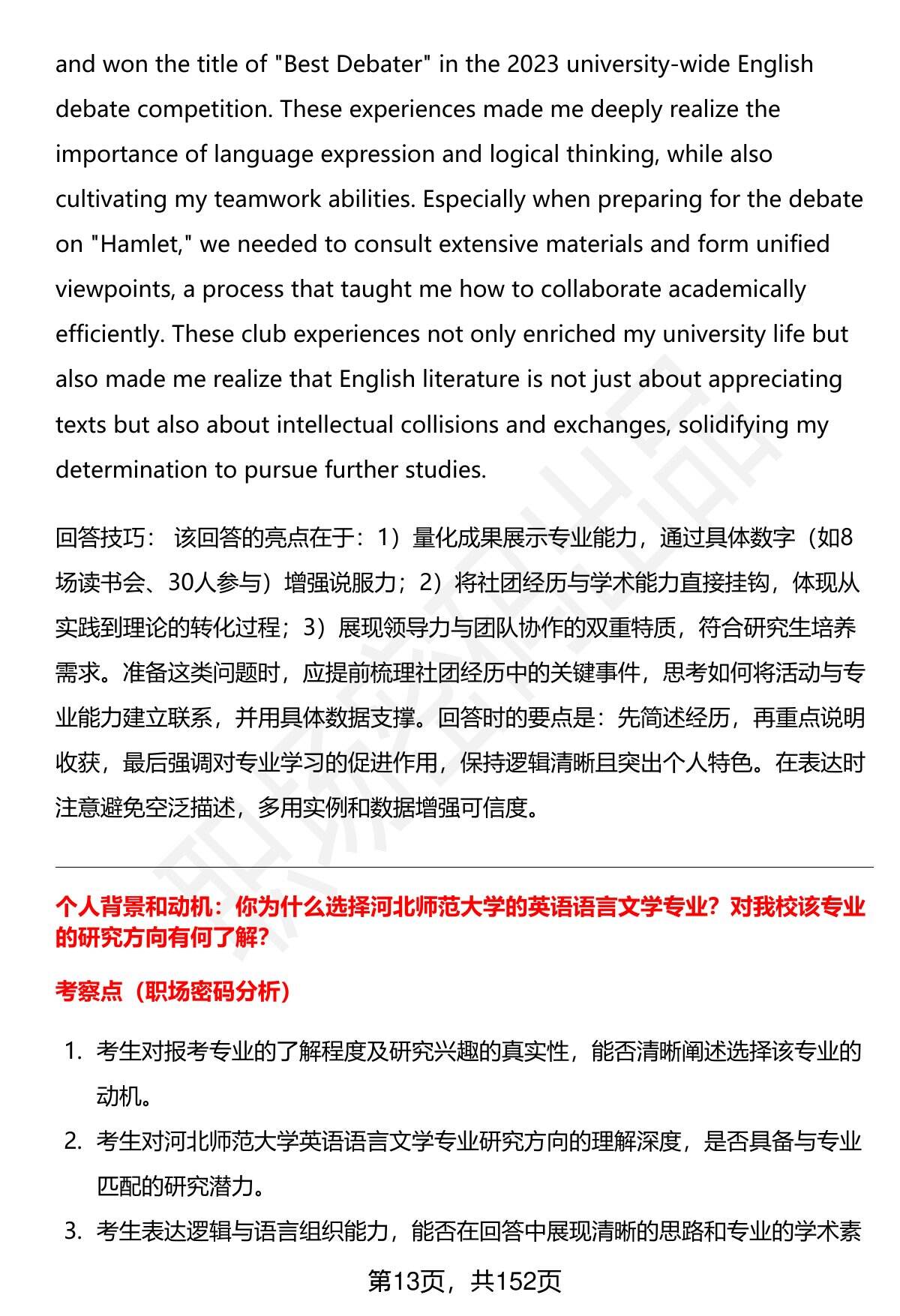 and won the title of "Best Debater" in the 2023 university-wide English debate competition. These experiences made me deeply realize the importance of language expression and logical thinking, while also cultivating my teamwork abilities. Especially when preparing for the debate on "Hamlet," we needed to consult extensive materials and form unified viewpoints, a process that taught me how to collaborate academically efficiently. These club experiences not only enriched my university life but also made me realize that English literature is not just about appreciating texts but also about intellectual collisions and exchanges, solidifying my determination to pursue further studies.

回答技巧：该回答的亮点在于：1）量化成果展示专业能力，通过具体数字（如8场读书会、30人参与）增强说服力；2）将社团经历与学术能力直接挂钩，体现从实践到理论的转化过程；3）展现领导力与团队协作的双重特质，符合研究生培养需求。准备这类问题时，应提前梳理社团经历中的关键事件，思考如何将活动与专业能力建立联系，并用具体数据支撑。回答时的要点是：先简述经历，再重点说明收获，最后强调对专业学习的促进作用，保持逻辑清晰且突出个人特色。在表达时注意避免空泛描述，多用实例和数据增强可信度。

个人背景和动机：你为什么选择河北师范大学的英语语言文学专业？对我校该专业的研究方向有何了解？

考察点（职场密码分析）

1. 考生对报考专业的了解程度及研究兴趣的真实性，能否清晰阐述选择该专业的动机。
2. 考生对河北师范大学英语语言文学专业研究方向的理解深度，是否具备与专业匹配的研究潜力。
3. 考生表达逻辑与语言组织能力，能否在回答中展现清晰的思路和专业的学术素

第13页，共152页

职场密码